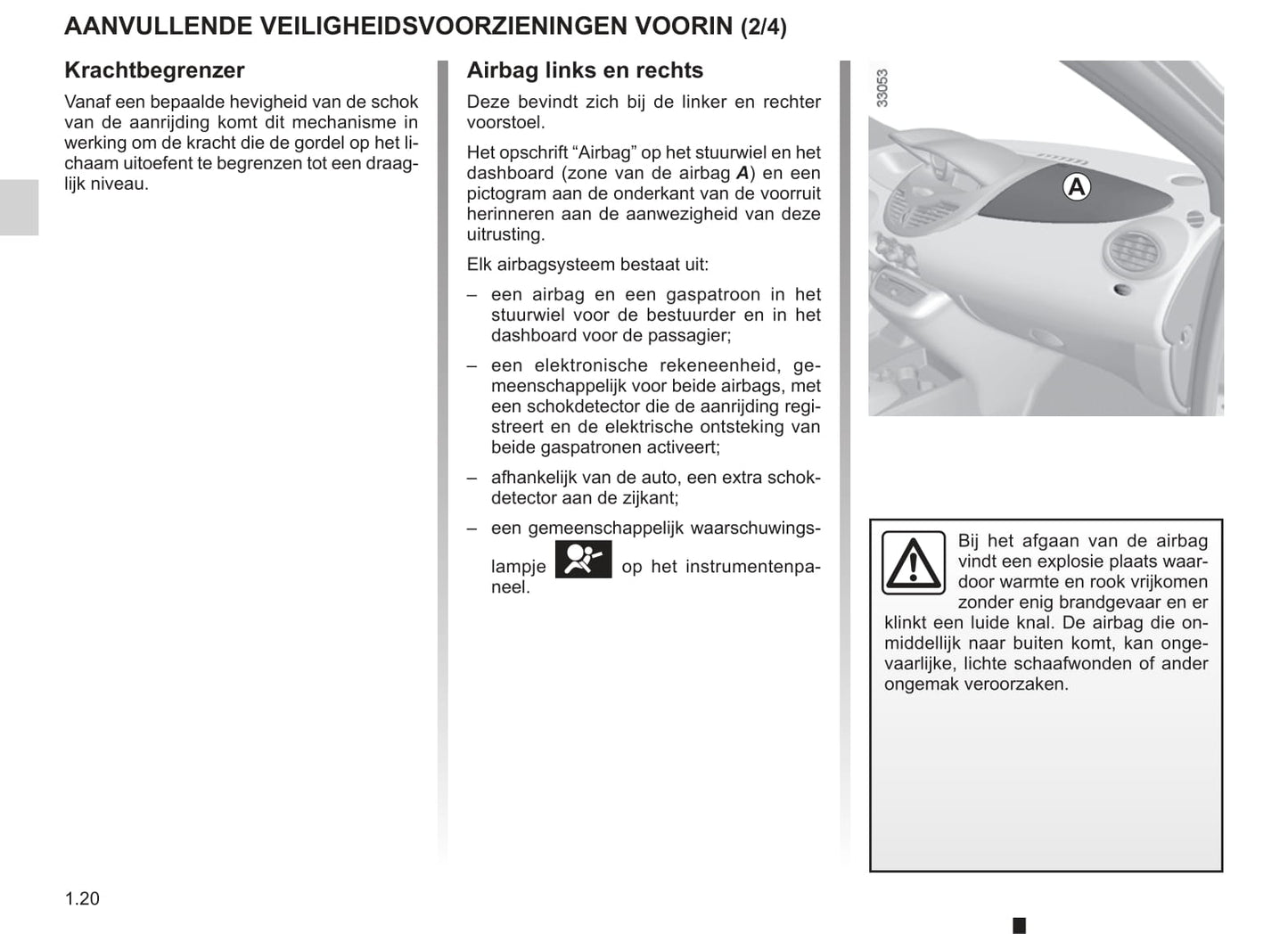 AANVULLENDE VEILIGHEIDSVOORZIENINGEN VOORIN (2/4)

Krachtbegrenzer

Vanaf een bepaalde hevigheid van de schok van de aanrijding komt dit mechanisme in werking om de kracht die de gordel op het lichaam uitoefent te begrenzen tot een draaglijk niveau.

Airbag links en rechts

Deze bevindt zich bij de linker en rechter voorstoel.

Het opschrift “Airbag” op het stuurwiel en het dashboard (zone van de airbag A) en een pictogram aan de onderkant van de voorruit herinneren aan de aanwezigheid van deze uitrusting.

Elk airbagsysteem bestaat uit:

– een airbag en een gaspatroon in het stuurwiel voor de bestuurder en in het dashboard voor de passagier;

– een elektronische rekeneenheid, gemeenschappelijk voor beide airbags, met een schokdetector die de aanrijding registreert en de elektrische ontsteking van beide gaspatronen activeert;

– afhankelijk van de auto, een extra schokdetector aan de zijkant;

– een gemeenschappelijk waarschuwingslampje op het instrumentenpaneel.

33053

A

Bij het afgaan van de airbag vindt een explosie plaats waardoor warmte en rook vrijkomen zonder enig brandgevaar en er klinkt een luide knal. De airbag die onmiddellijk naar buiten komt, kan ongevaarlijke, lichte schaafwonden of ander ongemak veroorzaken.

1.20